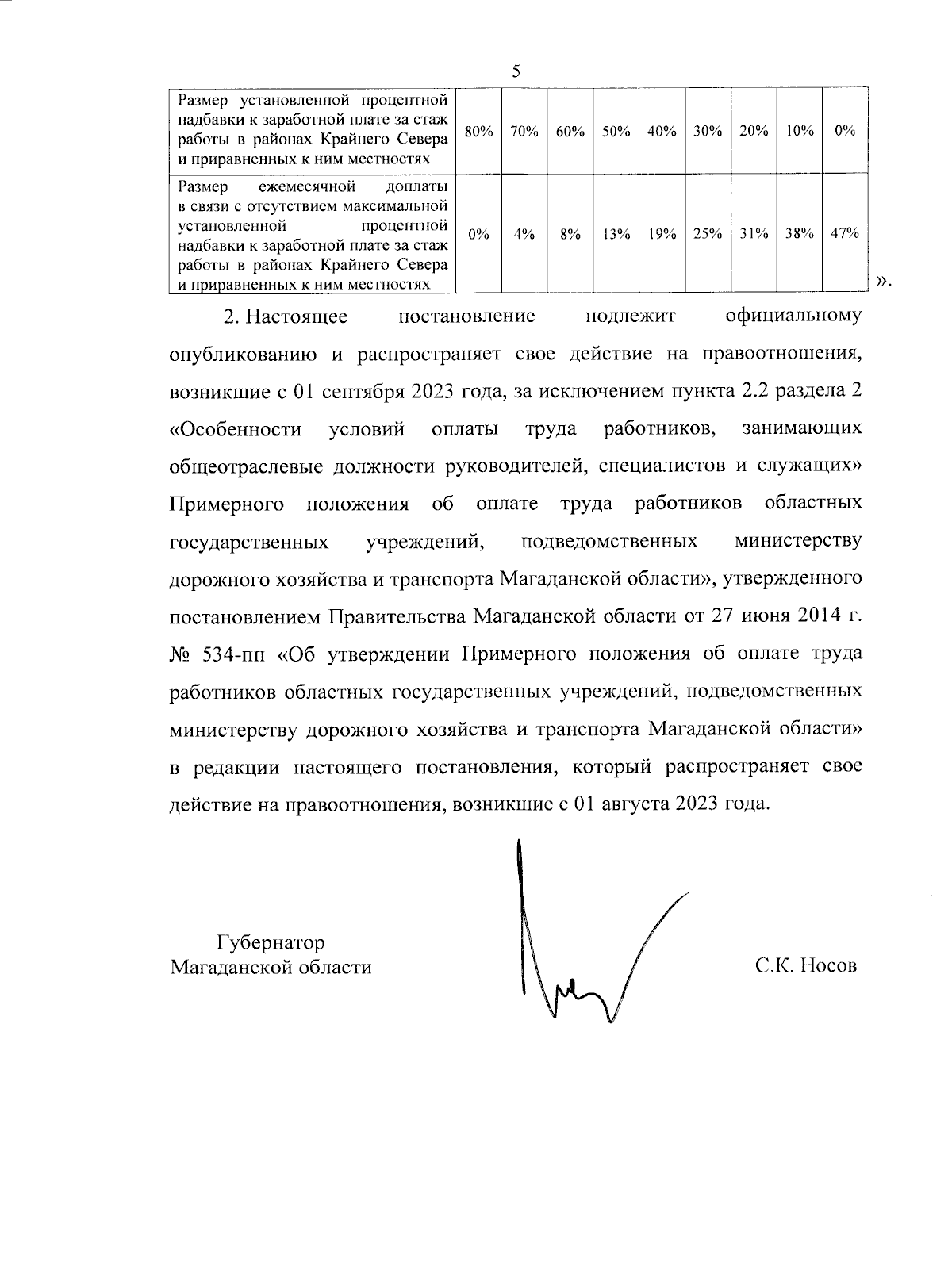 5

| Размер установленной процентной надбавки к заработной плате за стаж работы в районах Крайнего Севера и приравненных к ним местностях | 80% | 70% | 60% | 50% | 40% | 30% | 20% | 10% | 0% |
|---|---|---|---|---|---|---|---|---|---|
| Размер ежемесячной доплаты в связи с отсутствием максимальной установленной процентной надбавки к заработной плате за стаж работы в районах Крайнего Севера и приравненных к ним местностях | 0% | 4% | 8% | 13% | 19% | 25% | 31% | 38% | 47% |

».

2. Настоящее постановление подлежит официальному опубликованию и распространяет свое действие на правоотношения, возникшие с 01 сентября 2023 года, за исключением пункта 2.2 раздела 2 «Особенности условий оплаты труда работников, занимающих общеотраслевые должности руководителей, специалистов и служащих» Примерного положения об оплате труда работников областных государственных учреждений, подведомственных министерству дорожного хозяйства и транспорта Магаданской области», утвержденного постановлением Правительства Магаданской области от 27 июня 2014 г. № 534-пп «Об утверждении Примерного положения об оплате труда работников областных государственных учреждений, подведомственных министерству дорожного хозяйства и транспорта Магаданской области» в редакции настоящего постановления, который распространяет свое действие на правоотношения, возникшие с 01 августа 2023 года.

Губернатор
Магаданской области

С.К. Носов